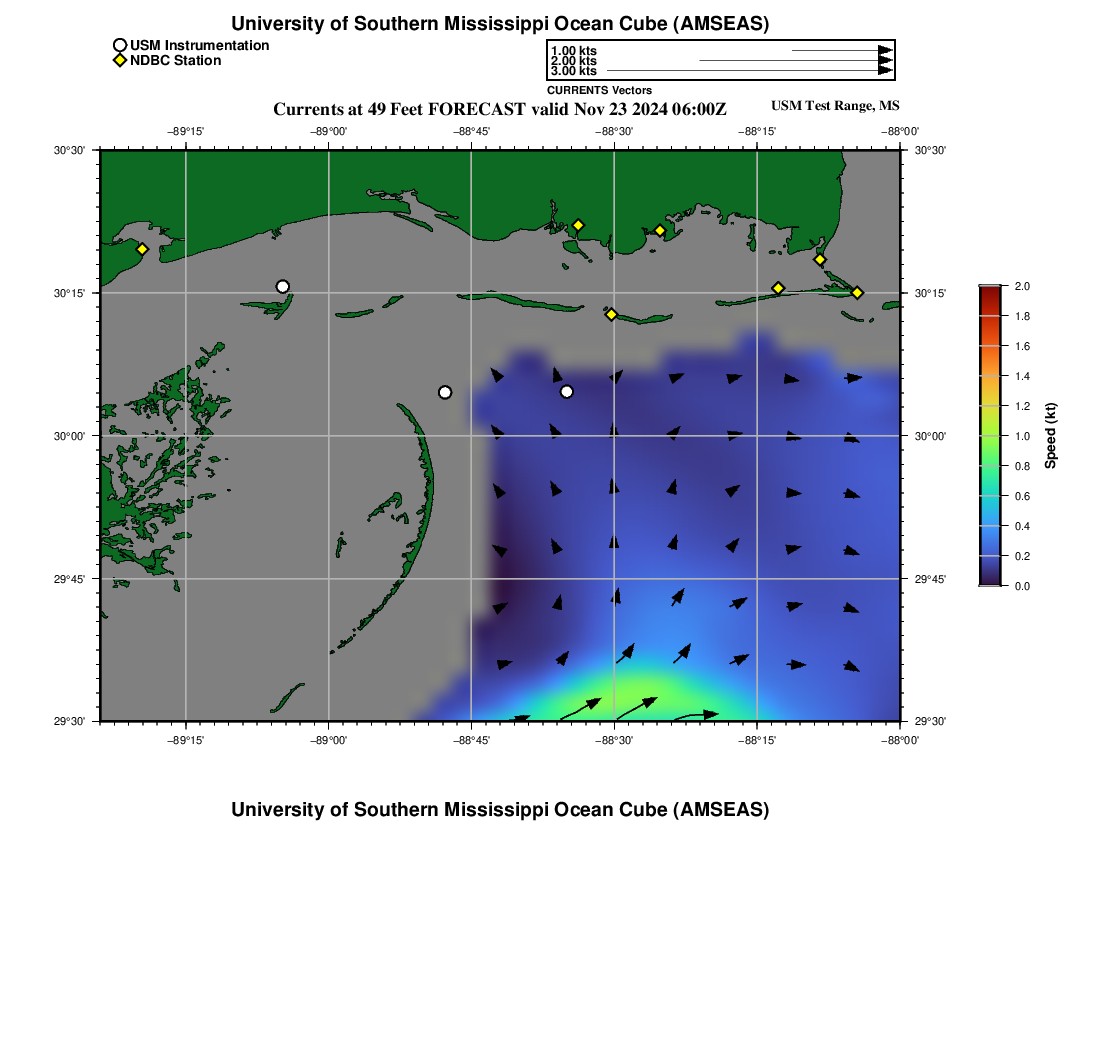 University of Southern Mississippi Ocean Cube (AMSEAS)

USM Instrumentation
NDBC Station

1.00 kts
2.00 kts
3.00 kts
CURRENTS Vectors

Currents at 49 Feet FORECAST valid Nov 23 2024 06:00Z

USM Test Range, MS

−89°15'
−89°00'
−88°45'
−88°30'
−88°15'
−88°00'

30°30'
30°15'
30°00'
29°45'
29°30'

30°30'
30°15'
30°00'
29°45'
29°30'

−89°15'
−89°00'
−88°45'
−88°30'
−88°15'
−88°00'

2.0
1.8
1.6
1.4
1.2
1.0
0.8
0.6
0.4
0.2
0.0
Speed (kt)

University of Southern Mississippi Ocean Cube (AMSEAS)